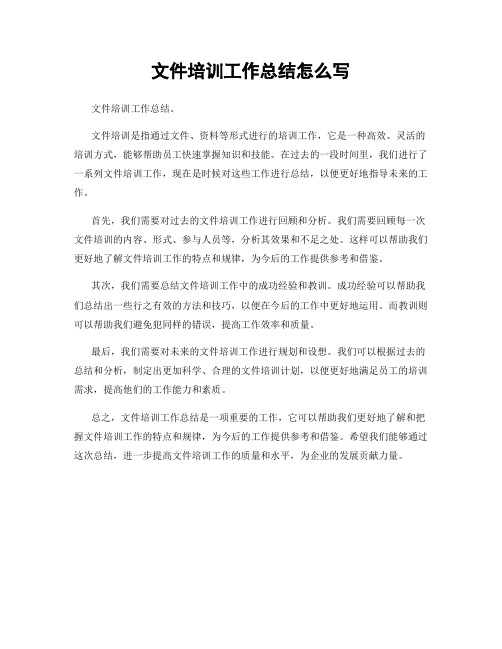 文件培训工作总结怎么写

文件培训工作总结。

文件培训是指通过文件、资料等形式进行的培训工作，它是一种高效、灵活的培训方式，能够帮助员工快速掌握知识和技能。在过去的一段时间里，我们进行了一系列文件培训工作，现在是时候对这些工作进行总结，以便更好地指导未来的工作。

首先，我们需要对过去的文件培训工作进行回顾和分析。我们需要回顾每一次文件培训的内容、形式、参与人员等，分析其效果和不足之处。这样可以帮助我们更好地了解文件培训工作的特点和规律，为今后的工作提供参考和借鉴。

其次，我们需要总结文件培训工作中的成功经验和教训。成功经验可以帮助我们总结出一些行之有效的方法和技巧，以便在今后的工作中更好地运用。而教训则可以帮助我们避免犯同样的错误，提高工作效率和质量。

最后，我们需要对未来的文件培训工作进行规划和设想。我们可以根据过去的总结和分析，制定出更加科学、合理的文件培训计划，以便更好地满足员工的培训需求，提高他们的工作能力和素质。

总之，文件培训工作总结是一项重要的工作，它可以帮助我们更好地了解和把握文件培训工作的特点和规律，为今后的工作提供参考和借鉴。希望我们能够通过这次总结，进一步提高文件培训工作的质量和水平，为企业的发展贡献力量。